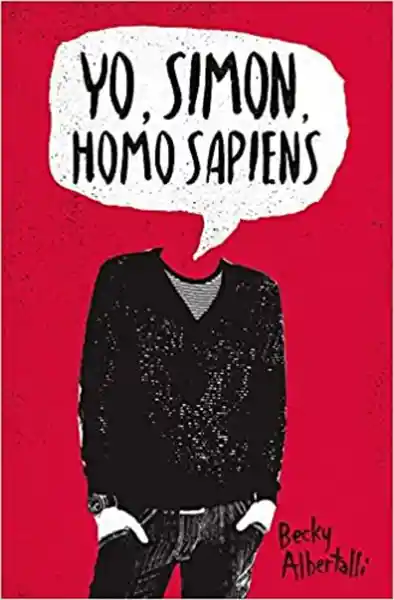 YO, SIMON, HOMO SAPIENS

Becky Albertalli